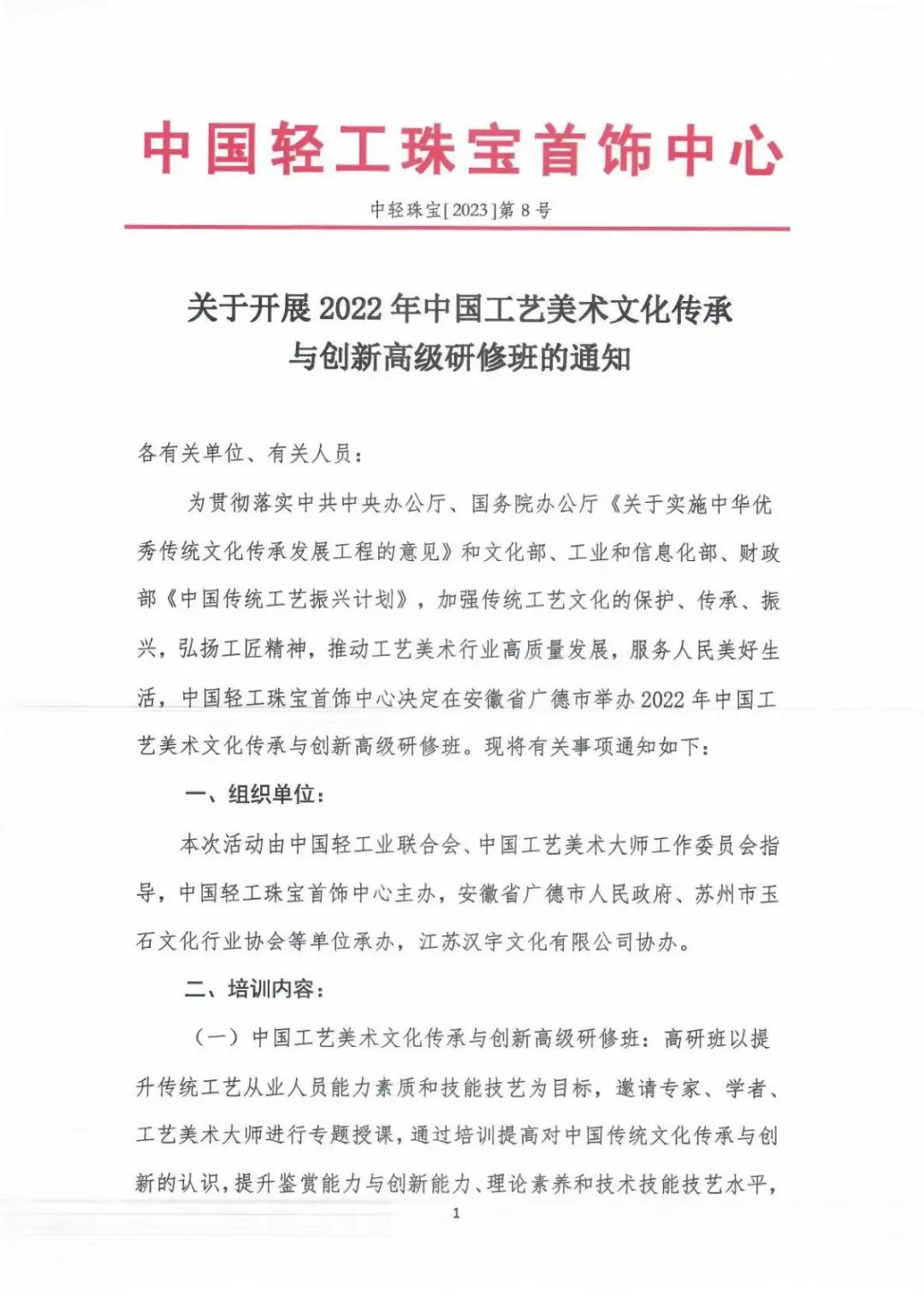 中国轻工珠宝首饰中心

中轻珠宝[2023]第8号

关于开展2022年中国工艺美术文化传承与创新高级研修班的通知

各有关单位、有关人员：

为贯彻落实中共中央办公厅、国务院办公厅《关于实施中华优秀传统文化传承发展工程的意见》和文化部、工业和信息化部、财政部《中国传统工艺振兴计划》，加强传统工艺文化的保护、传承、振兴，弘扬工匠精神，推动工艺美术行业高质量发展，服务人民美好生活，中国轻工珠宝首饰中心决定在安徽省广德市举办2022年中国工艺美术文化传承与创新高级研修班。现将有关事项通知如下：

一、组织单位：

本次活动由中国轻工业联合会、中国工艺美术大师工作委员会指导，中国轻工珠宝首饰中心主办，安徽省广德市人民政府、苏州市玉石文化行业协会等单位承办，江苏汉宇文化有限公司协办。

二、培训内容：

（一）中国工艺美术文化传承与创新高级研修班：高研班以提升传统工艺从业人员能力素质和技能技艺为目标，邀请专家、学者、工艺美术大师进行专题授课，通过培训提高对中国传统文化传承与创新的认识，提升鉴赏能力与创新能力、理论素养和技术技能技艺水平，

1